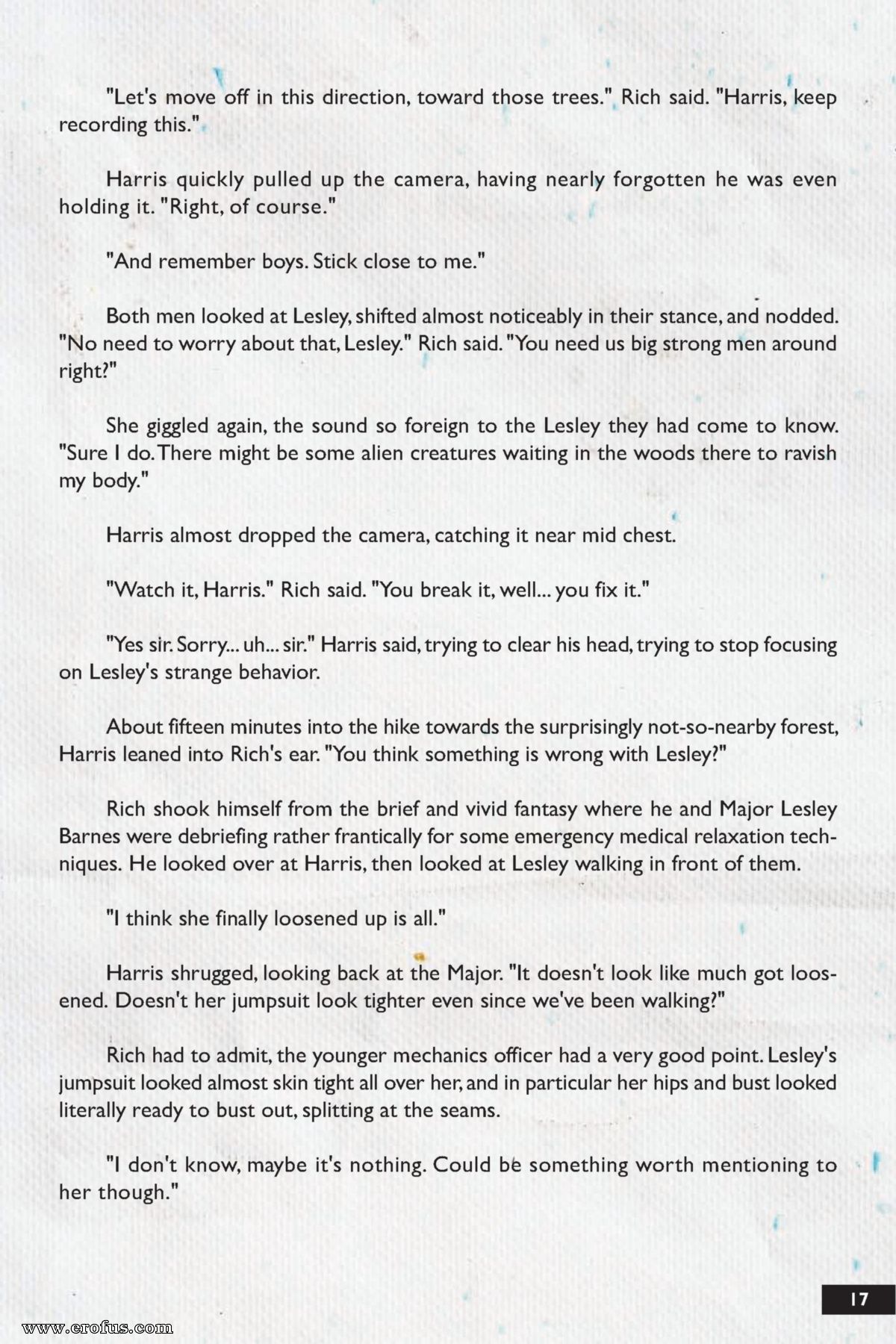 "Let's move off in this direction, toward those trees." Rich said. "Harris, keep recording this."

Harris quickly pulled up the camera, having nearly forgotten he was even holding it. "Right, of course."

"And remember boys. Stick close to me."

Both men looked at Lesley, shifted almost noticeably in their stance, and nodded. "No need to worry about that, Lesley." Rich said. "You need us big strong men around right?"

She giggled again, the sound so foreign to the Lesley they had come to know. "Sure I do. There might be some alien creatures waiting in the woods there to ravish my body."

Harris almost dropped the camera, catching it near mid chest.

"Watch it, Harris." Rich said. "You break it, well... you fix it."

"Yes sir. Sorry... uh... sir." Harris said, trying to clear his head, trying to stop focusing on Lesley's strange behavior.

About fifteen minutes into the hike towards the surprisingly not-so-nearby forest, Harris leaned into Rich's ear. "You think something is wrong with Lesley?"

Rich shook himself from the brief and vivid fantasy where he and Major Lesley Barnes were debriefing rather frantically for some emergency medical relaxation techniques. He looked over at Harris, then looked at Lesley walking in front of them.

"I think she finally loosened up is all."

Harris shrugged, looking back at the Major. "It doesn't look like much got loosened. Doesn't her jumpsuit look tighter even since we've been walking?"

Rich had to admit, the younger mechanics officer had a very good point. Lesley's jumpsuit looked almost skin tight all over her, and in particular her hips and bust looked literally ready to bust out, splitting at the seams.

"I don't know, maybe it's nothing. Could be something worth mentioning to her though."

17

www.erofus.com